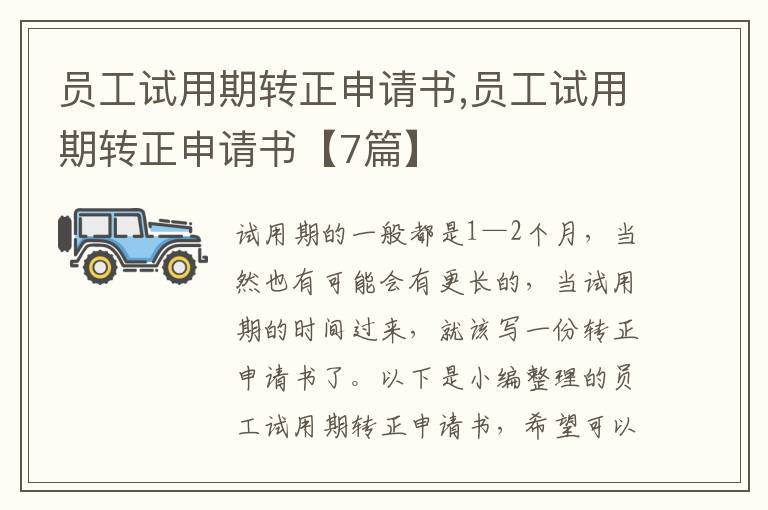 员工试用期转正申请书,员工试用期转正申请书【7篇】

试用期的一般都是1—2个月，当然也有可能会有更长的，当试用期的时间过来，就该写一份转正申请书了。以下是小编整理的员工试用期转正申请书，希望可以